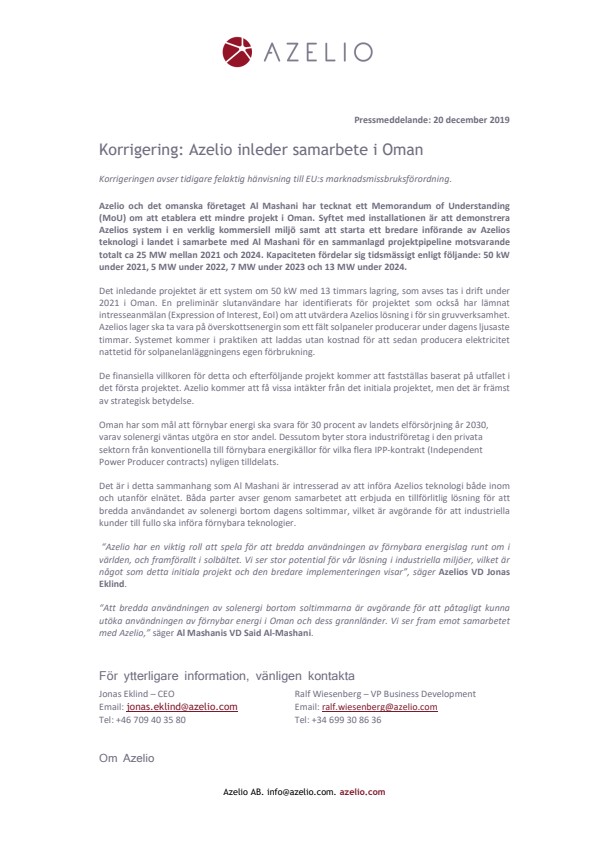 AZELIO

Pressmeddelande: 20 december 2019

Korrigering: Azelio inleder samarbete i Oman

Korrigeringen avser tidigare felaktig hänvisning till EU:s marknadsmissbruksförordning.

Azelio och det omanska företaget Al Mashani har tecknat ett Memorandum of Understanding (MoU) om att etablera ett mindre projekt i Oman. Syftet med installationen är att demonstrera Azelios system i en verklig kommersiell miljö samt att starta ett bredare införande av Azelios teknologi i landet i samarbete med Al Mashani för en sammanlagd projektpipeline motsvarande totalt ca 25 MW mellan 2021 och 2024. Kapaciteten fördelar sig tidsmässigt enligt följande: 50 kW under 2021, 5 MW under 2022, 7 MW under 2023 och 13 MW under 2024.

Det inledande projektet är ett system om 50 kW med 13 timmars lagring, som avses tas i drift under 2021 i Oman. En preliminär slutanvändare har identifierats för projektet som också har lämnat intresseanmälan (Expression of Interest, EoI) om att utvärdera Azelios lösning i för sin gruvverksamhet. Azelios lager ska ta vara på överskottsenergin som ett fält solpaneler producerar under dagens ljusaste timmar. Systemet kommer i praktiken att laddas utan kostnad för att sedan producera elektricitet nattetid för solpanelanläggningens egen förbrukning.

De finansiella villkoren för detta och efterföljande projekt kommer att fastställas baserat på utfallet i det första projektet. Azelio kommer att få vissa intäkter från det initiala projektet, men det är främst av strategisk betydelse.

Oman har som mål att förnybar energi ska svara för 30 procent av landets elförsörjning år 2030, varav solenergi väntas utgöra en stor andel. Dessutom byter stora industriföretag i den privata sektorn från konventionella till förnybara energikällor för vilka flera IPP-kontrakt (Independent Power Producer contracts) nyligen tilldelats.

Det är i detta sammanhang som Al Mashani är intresserad av att införa Azelios teknologi både inom och utanför elnätet. Båda parter avser genom samarbetet att erbjuda en tillförlitlig lösning för att bredda användandet av solenergi bortom dagens soltimmar, vilket är avgörande för att industriella kunder till fullo ska införa förnybara teknologier.

"Azelio har en viktig roll att spela för att bredda användningen av förnybara energislag runt om i världen, och framförallt i solbältet. Vi ser stor potential för vår lösning i industriella miljöer, vilket är något som detta initiala projekt och den bredare implementeringen visar", säger Azelios VD Jonas Eklind.

"Att bredda användningen av solenergi bortom soltimmarna är avgörande för att påtagligt kunna utöka användningen av förnybar energi i Oman och dess grannländer. Vi ser fram emot samarbetet med Azelio," säger Al Mashanis VD Said Al-Mashani.

För ytterligare information, vänligen kontakta

Jonas Eklind – CEO
Email: jonas.eklind@azelio.com
Tel: +46 709 40 35 80

Ralf Wiesenberg – VP Business Development
Email: ralf.wiesenberg@azelio.com
Tel: +34 699 30 86 36

Om Azelio

Azelio AB. info@azelio.com. azelio.com